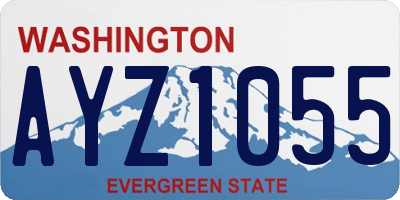 WASHINGTON

AYZ1055

EVERGREEN STATE